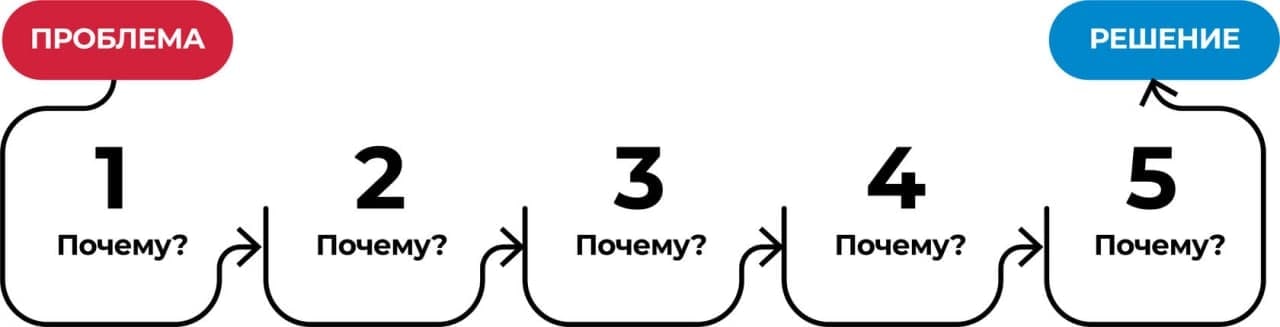 ПРОБЛЕМА

РЕШЕНИЕ

1
Почему?

2
Почему?

3
Почему?

4
Почему?

5
Почему?